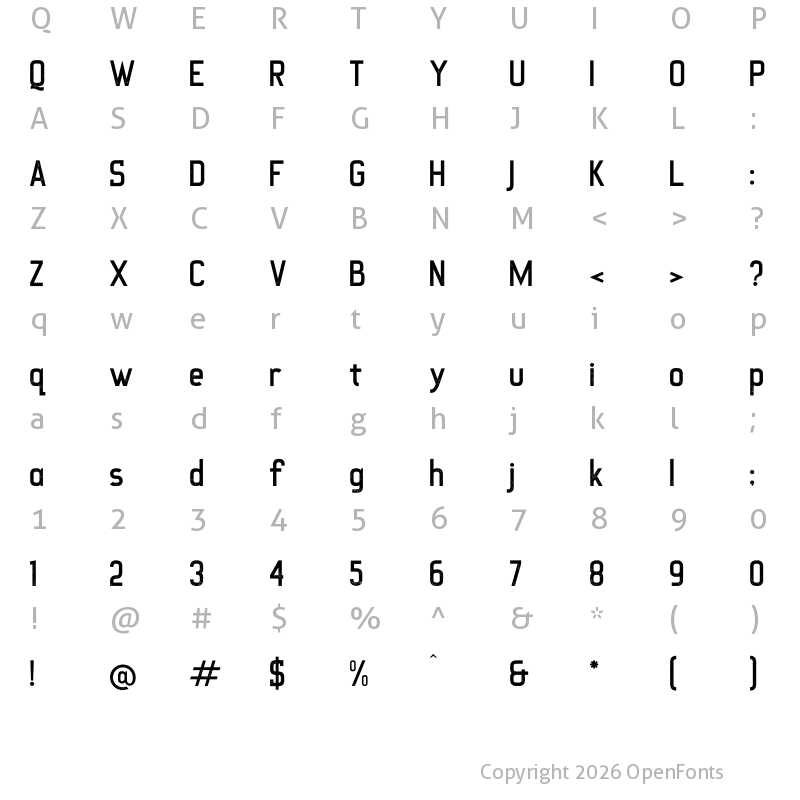 Q W E R T Y U I O P

Q W E R T Y U I O P

A S D F G H J K L :

A S D F G H J K L :

Z X C V B N M < > ?

Z X C V B N M < > ?

q w e r t y u i o p

q w e r t y u i o p

a s d f g h j k l ;

a s d f g h j k l ;

1 2 3 4 5 6 7 8 9 0

1 2 3 4 5 6 7 8 9 0

! @ # $ % ^ & * ( )

! @ # $ % ^ & * ( )

Copyright 2026 OpenFonts